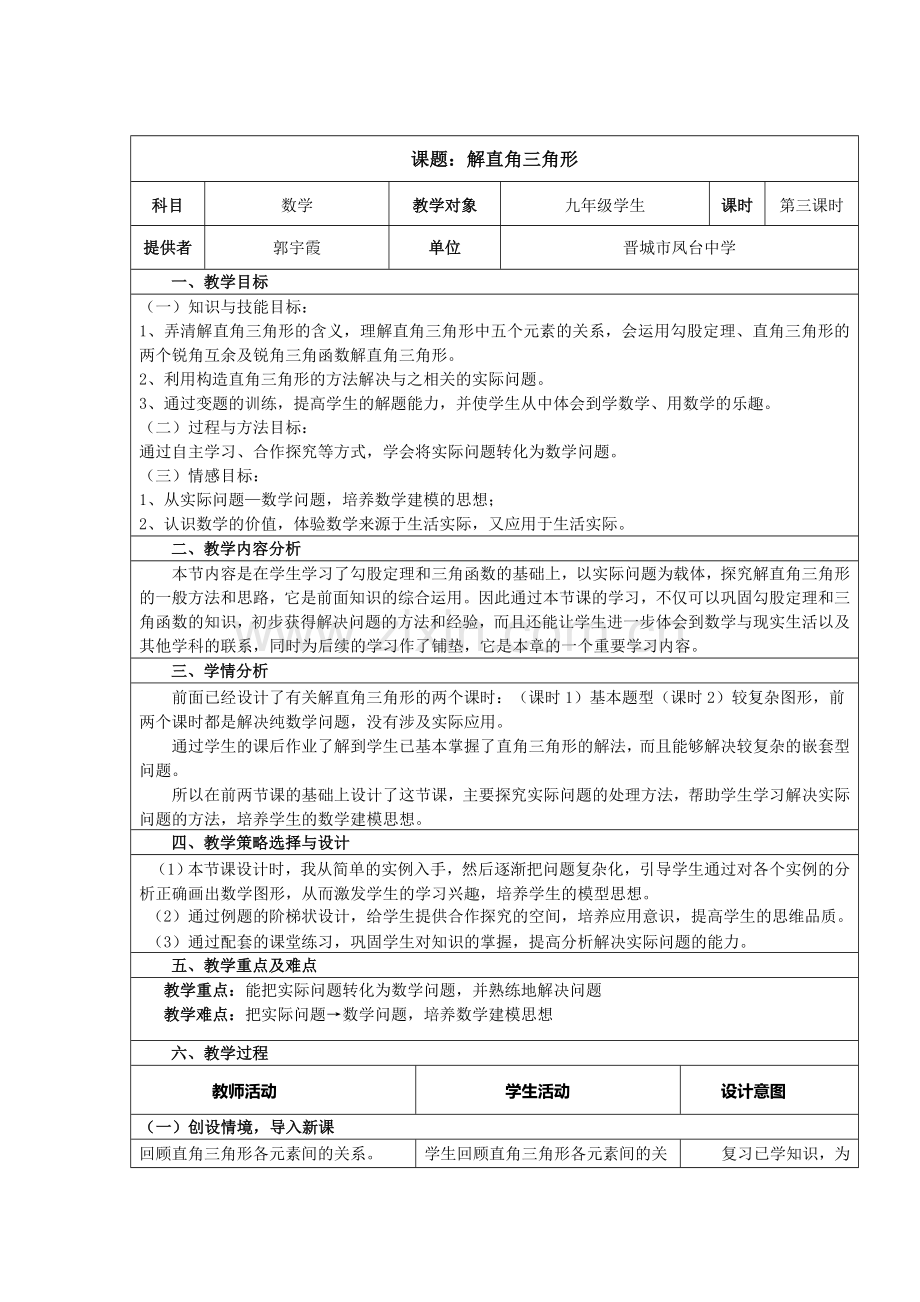 课题：解直角三角形

| 科目 | 数学 | 教学对象 | 九年级学生 | 课时 | 第三课时 |
|---|---|---|---|---|---|
| 提供者 | 郭宇霞 | 单位 | 晋城市凤台中学 | | |

一、教学目标

（一）知识与技能目标：
1、弄清解直角三角形的含义，理解直角三角形中五个元素的关系，会运用勾股定理、直角三角形的两个锐角互余及锐角三角函数解直角三角形。
2、利用构造直角三角形的方法解决与之相关的实际问题。
3、通过变题的训练，提高学生的解题能力，并使学生从中体会到学数学、用数学的乐趣。
（二）过程与方法目标：
通过自主学习、合作探究等方式，学会将实际问题转化为数学问题。
（三）情感目标：
1、从实际问题—数学问题，培养数学建模的思想；
2、认识数学的价值，体验数学来源于生活实际，又应用于生活实际。

二、教学内容分析

本节内容是在学生学习了勾股定理和三角函数的基础上，以实际问题为载体，探究解直角三角形的一般方法和思路，它是前面知识的综合运用。因此通过本节课的学习，不仅可以巩固勾股定理和三角函数的知识，初步获得解决问题的方法和经验，而且还能让学生进一步体会到数学与现实生活以及其他学科的联系，同时为后续的学习作了铺垫，它是本章的一个重要学习内容。

三、学情分析

前面已经设计了有关解直角三角形的两个课时：（课时 1）基本题型（课时 2）较复杂图形，前两个课时都是解决纯数学问题，没有涉及实际应用。

通过学生的课后作业了解到学生已基本掌握了直角三角形的解法，而且能够解决较复杂的嵌套型问题。

所以在前两节课的基础上设计了这节课，主要探究实际问题的处理方法，帮助学生学习解决实际问题的方法，培养学生的数学建模思想。

四、教学策略选择与设计

（1）本节课设计时，我从简单的实例入手，然后逐渐把问题复杂化，引导学生通过对各个实例的分析正确画出数学图形，从而激发学生的学习兴趣，培养学生的模型思想。
（2）通过例题的阶梯状设计，给学生提供合作探究的空间，培养应用意识，提高学生的思维品质。
（3）通过配套的课堂练习，巩固学生对知识的掌握，提高分析解决实际问题的能力。

五、教学重点及难点

教学重点：能把实际问题转化为数学问题，并熟练地解决问题
教学难点：把实际问题→数学问题，培养数学建模思想

六、教学过程

| 教师活动 | 学生活动 | 设计意图 |
|---|---|---|
| （一）创设情境，导入新课 | | |
| 回顾直角三角形各元素间的关系。 | 学生回顾直角三角形各元素间的关 | 复习已学知识，为 |